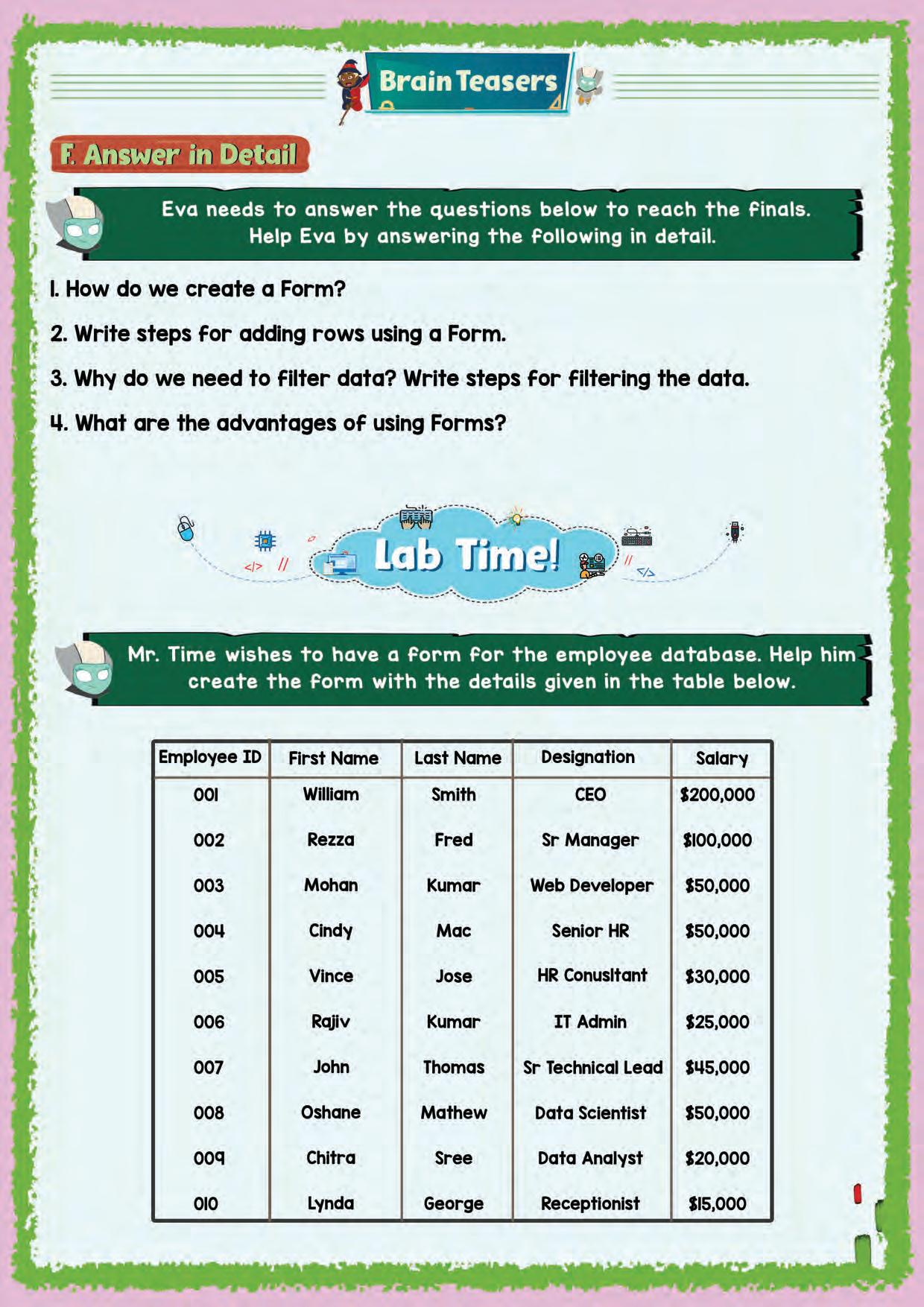 Brain Teasers

F. Answer in Detail

Eva needs to answer the questions below to reach the finals. Help Eva by answering the following in detail.

1. How do we create a Form?

2. Write steps for adding rows using a Form.

3. Why do we need to filter data? Write steps for filtering the data.

4. What are the advantages of using Forms?

Lab Time!

Mr. Time wishes to have a form for the employee database. Help him create the form with the details given in the table below.

| Employee ID | First Name | Last Name | Designation | Salary |
|---|---|---|---|---|
| 001 | William | Smith | CEO | \$200,000 |
| 002 | Rezza | Fred | Sr Manager | \$100,000 |
| 003 | Mohan | Kumar | Web Developer | \$50,000 |
| 004 | Cindy | Mac | Senior HR | \$50,000 |
| 005 | Vince | Jose | HR Conusltant | \$30,000 |
| 006 | Rajiv | Kumar | IT Admin | \$25,000 |
| 007 | John | Thomas | Sr Technical Lead | \$45,000 |
| 008 | Oshane | Mathew | Data Scientist | \$50,000 |
| 009 | Chitra | Sree | Data Analyst | \$20,000 |
| 010 | Lynda | George | Receptionist | \$15,000 |